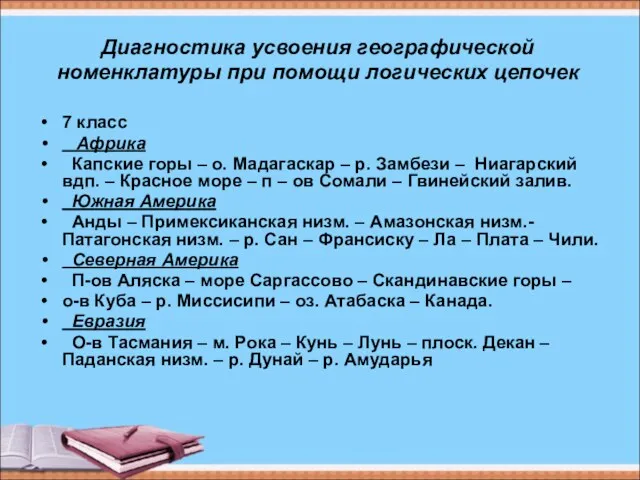 Диагностика усвоения географической номенклатуры при помощи логических цепочек

• 7 класс
• Африка
• Капские горы – о. Мадагаскар – р. Замбези – Ниагарский вдп. – Красное море – п – ов Сомали – Гвинейский залив.
• Южная Америка
• Анды – Примексиканская низм. – Амазонская низм.- Патагонская низм. – р. Сан – Франсиску – Ла – Плата – Чили.
• Северная Америка
• П-ов Аляска – море Саргассово – Скандинавские горы –
• о-в Куба – р. Миссисипи – оз. Атабаска – Канада.
• Евразия
• О-в Тасмания – м. Рока – Кунь – Лунь – плоск. Декан – Паданская низм. – р. Дунай – р. Амударья